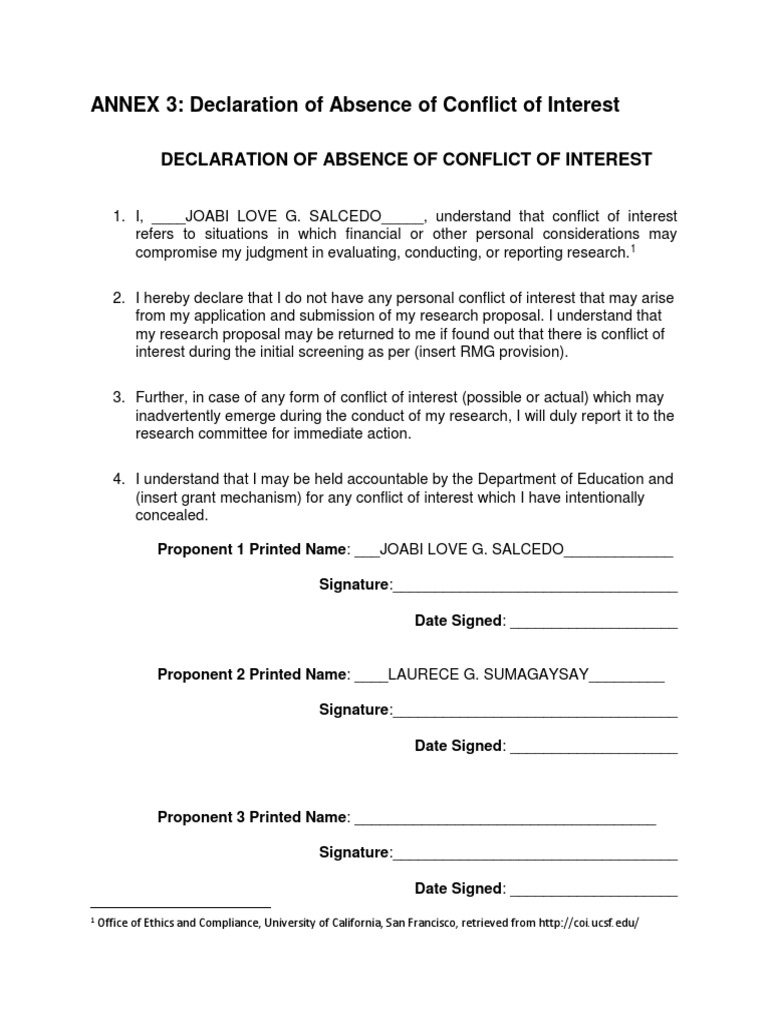 ANNEX 3: Declaration of Absence of Conflict of Interest

DECLARATION OF ABSENCE OF CONFLICT OF INTEREST

1. I, ____JOABI LOVE G. SALCEDO_____, understand that conflict of interest refers to situations in which financial or other personal considerations may compromise my judgment in evaluating, conducting, or reporting research.$^1$

2. I hereby declare that I do not have any personal conflict of interest that may arise from my application and submission of my research proposal. I understand that my research proposal may be returned to me if found out that there is conflict of interest during the initial screening as per (insert RMG provision).

3. Further, in case of any form of conflict of interest (possible or actual) which may inadvertently emerge during the conduct of my research, I will duly report it to the research committee for immediate action.

4. I understand that I may be held accountable by the Department of Education and (insert grant mechanism) for any conflict of interest which I have intentionally concealed.

Proponent 1 Printed Name: ___JOABI LOVE G. SALCEDO_____________

Signature:___________________________________

Date Signed: ____________________

Proponent 2 Printed Name: ____LAURECE G. SUMAGAYSAY_________

Signature:___________________________________

Date Signed: ____________________

Proponent 3 Printed Name: ____________________________________

Signature:___________________________________

Date Signed: ____________________

$^1$ Office of Ethics and Compliance, University of California, San Francisco, retrieved from http://coi.ucsf.edu/